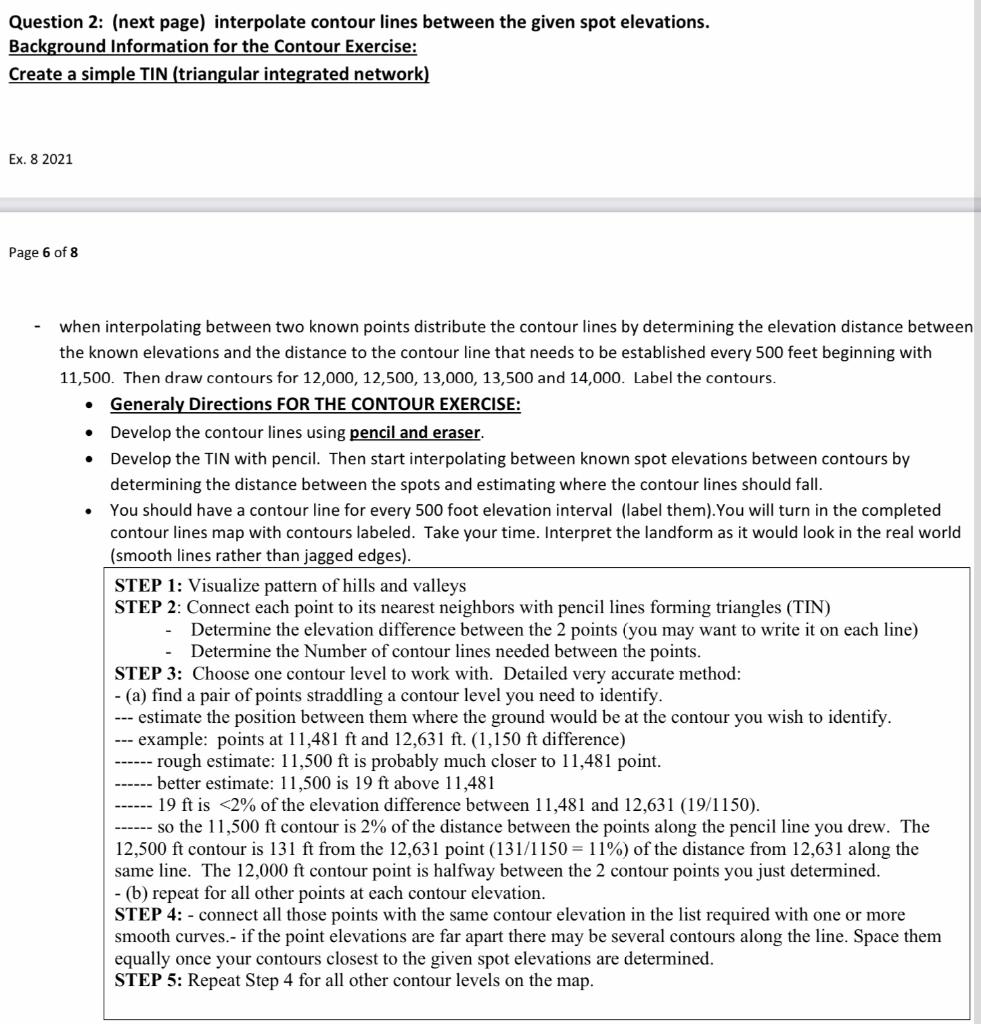 Question 2: (next page) interpolate contour lines between the given spot elevations.
Background Information for the Contour Exercise:
Create a simple TIN (triangular integrated network)

Ex. 8 2021

Page 6 of 8

- when interpolating between two known points distribute the contour lines by determining the elevation distance between the known elevations and the distance to the contour line that needs to be established every 500 feet beginning with 11,500. Then draw contours for 12,000, 12,500, 13,000, 13,500 and 14,000. Label the contours.

• Generaly Directions FOR THE CONTOUR EXERCISE:
• Develop the contour lines using pencil and eraser.
• Develop the TIN with pencil. Then start interpolating between known spot elevations between contours by determining the distance between the spots and estimating where the contour lines should fall.
• You should have a contour line for every 500 foot elevation interval (label them).You will turn in the completed contour lines map with contours labeled. Take your time. Interpret the landform as it would look in the real world (smooth lines rather than jagged edges).

STEP 1: Visualize pattern of hills and valleys
STEP 2: Connect each point to its nearest neighbors with pencil lines forming triangles (TIN)
- Determine the elevation difference between the 2 points (you may want to write it on each line)
- Determine the Number of contour lines needed between the points.
STEP 3: Choose one contour level to work with. Detailed very accurate method:
- (a) find a pair of points straddling a contour level you need to identify.
--- estimate the position between them where the ground would be at the contour you wish to identify.
--- example: points at 11,481 ft and 12,631 ft. (1,150 ft difference)
------ rough estimate: 11,500 ft is probably much closer to 11,481 point.
------ better estimate: 11,500 is 19 ft above 11,481
------ 19 ft is <2% of the elevation difference between 11,481 and 12,631 (19/1150).
------ so the 11,500 ft contour is 2% of the distance between the points along the pencil line you drew. The 12,500 ft contour is 131 ft from the 12,631 point (131/1150 = 11%) of the distance from 12,631 along the same line. The 12,000 ft contour point is halfway between the 2 contour points you just determined.
- (b) repeat for all other points at each contour elevation.
STEP 4: - connect all those points with the same contour elevation in the list required with one or more smooth curves.- if the point elevations are far apart there may be several contours along the line. Space them equally once your contours closest to the given spot elevations are determined.
STEP 5: Repeat Step 4 for all other contour levels on the map.